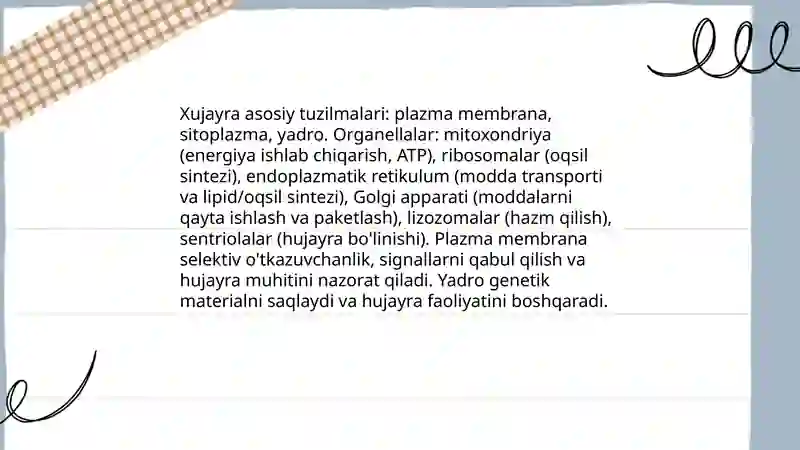 Xujayra asosiy tuzilmalari: plazma membrana, sitoplazma, yadro. Organellalar: mitoxondriya (energiya ishlab chiqarish, ATP), ribosomalar (oqsil sintezi), endoplazmatik retikulum (modda transporti va lipid/oqsil sintezi), Golgi apparati (moddalarni qayta ishlash va paketlash), lizozomalar (hazm qilish), sentriolalar (hujayra bo'linishi). Plazma membrana selektiv o'tkazuvchanlik, signallarni qabul qilish va hujayra muhitini nazorat qiladi. Yadro genetik materialni saqlaydi va hujayra faoliyatini boshqaradi.